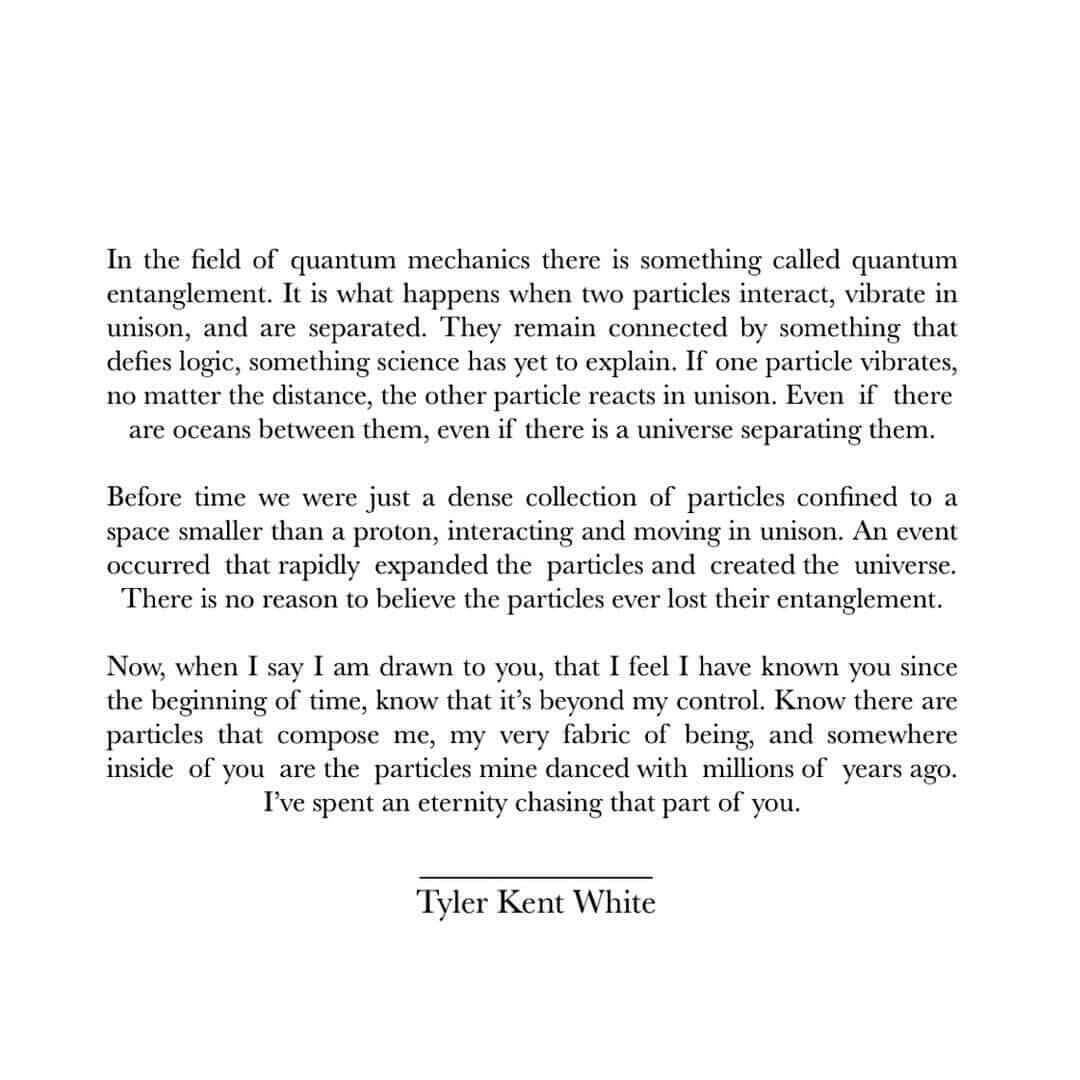 In the field of quantum mechanics there is something called quantum entanglement. It is what happens when two particles interact, vibrate in unison, and are separated. They remain connected by something that defies logic, something science has yet to explain. If one particle vibrates, no matter the distance, the other particle reacts in unison. Even if there are oceans between them, even if there is a universe separating them.

Before time we were just a dense collection of particles confined to a space smaller than a proton, interacting and moving in unison. An event occurred that rapidly expanded the particles and created the universe. There is no reason to believe the particles ever lost their entanglement.

Now, when I say I am drawn to you, that I feel I have known you since the beginning of time, know that it's beyond my control. Know there are particles that compose me, my very fabric of being, and somewhere inside of you are the particles mine danced with millions of years ago. I've spent an eternity chasing that part of you.

Tyler Kent White